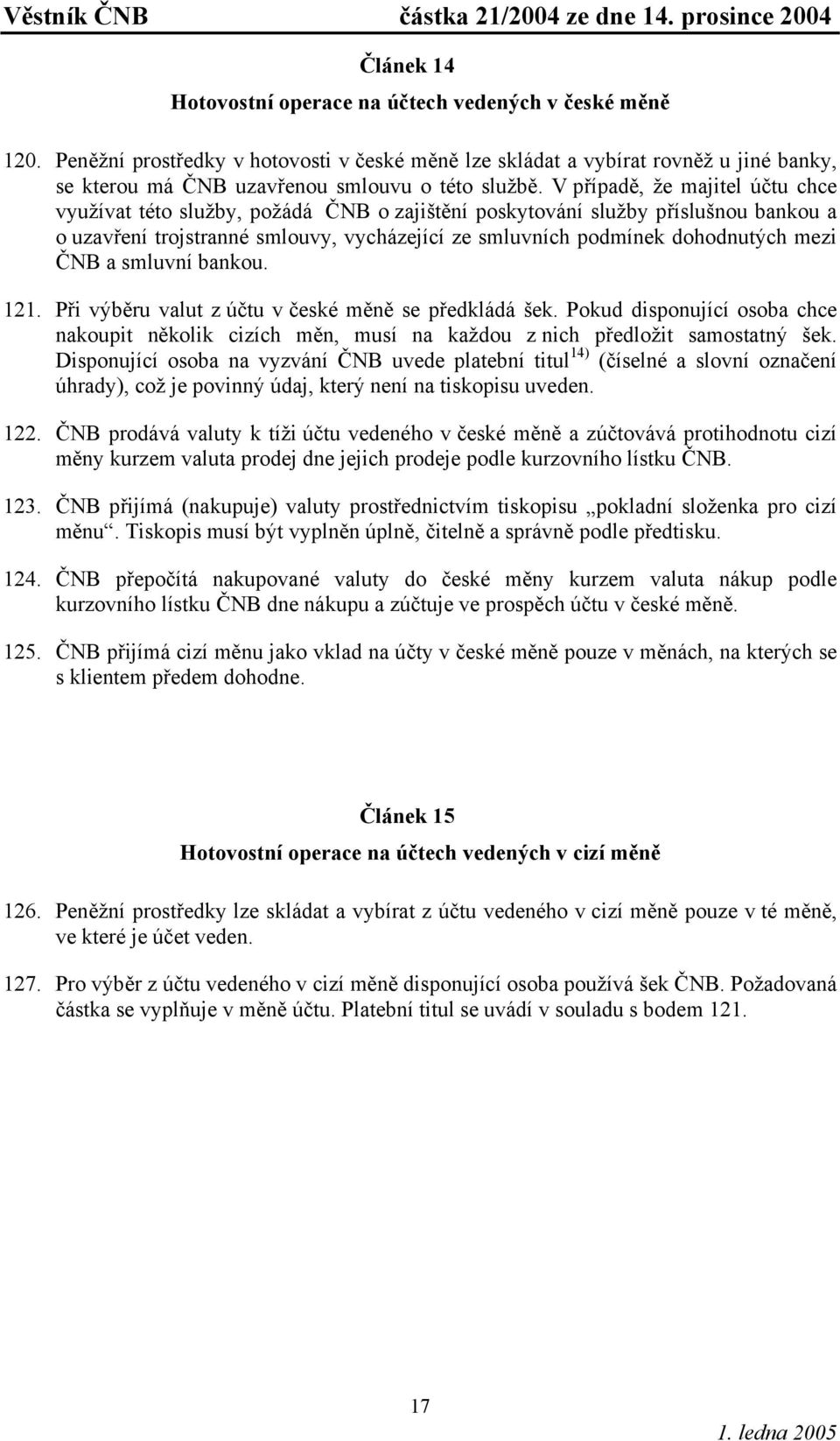 Věstník ČNB částka 21/2004 ze dne 14. prosince 2004

Článek 14
Hotovostní operace na účtech vedených v české měně

120. Peněžní prostředky v hotovosti v české měně lze skládat a vybírat rovněž u jiné banky, se kterou má ČNB uzavřenou smlouvu o této službě. V případě, že majitel účtu chce využívat této služby, požádá ČNB o zajištění poskytování služby příslušnou bankou a o uzavření trojstranné smlouvy, vycházející ze smluvních podmínek dohodnutých mezi ČNB a smluvní bankou.

121. Při výběru valut z účtu v české měně se předkládá šek. Pokud disponující osoba chce nakoupit několik cizích měn, musí na každou z nich předložit samostatný šek. Disponující osoba na vyzvání ČNB uvede platební titul$^{14)}$ (číselné a slovní označení úhrady), což je povinný údaj, který není na tiskopisu uveden.

122. ČNB prodává valuty k tíži účtu vedeného v české měně a zúčtovává protihodnotu cizí měny kurzem valuta prodej dne jejich prodeje podle kurzovního lístku ČNB.

123. ČNB přijímá (nakupuje) valuty prostřednictvím tiskopisu „pokladní složenka pro cizí měnu“. Tiskopis musí být vyplněn úplně, čitelně a správně podle předtisku.

124. ČNB přepočítá nakupované valuty do české měny kurzem valuta nákup podle kurzovního lístku ČNB dne nákupu a zúčtuje ve prospěch účtu v české měně.

125. ČNB přijímá cizí měnu jako vklad na účty v české měně pouze v měnách, na kterých se s klientem předem dohodne.

Článek 15
Hotovostní operace na účtech vedených v cizí měně

126. Peněžní prostředky lze skládat a vybírat z účtu vedeného v cizí měně pouze v té měně, ve které je účet veden.

127. Pro výběr z účtu vedeného v cizí měně disponující osoba používá šek ČNB. Požadovaná částka se vyplňuje v měně účtu. Platební titul se uvádí v souladu s bodem 121.

17

1. ledna 2005